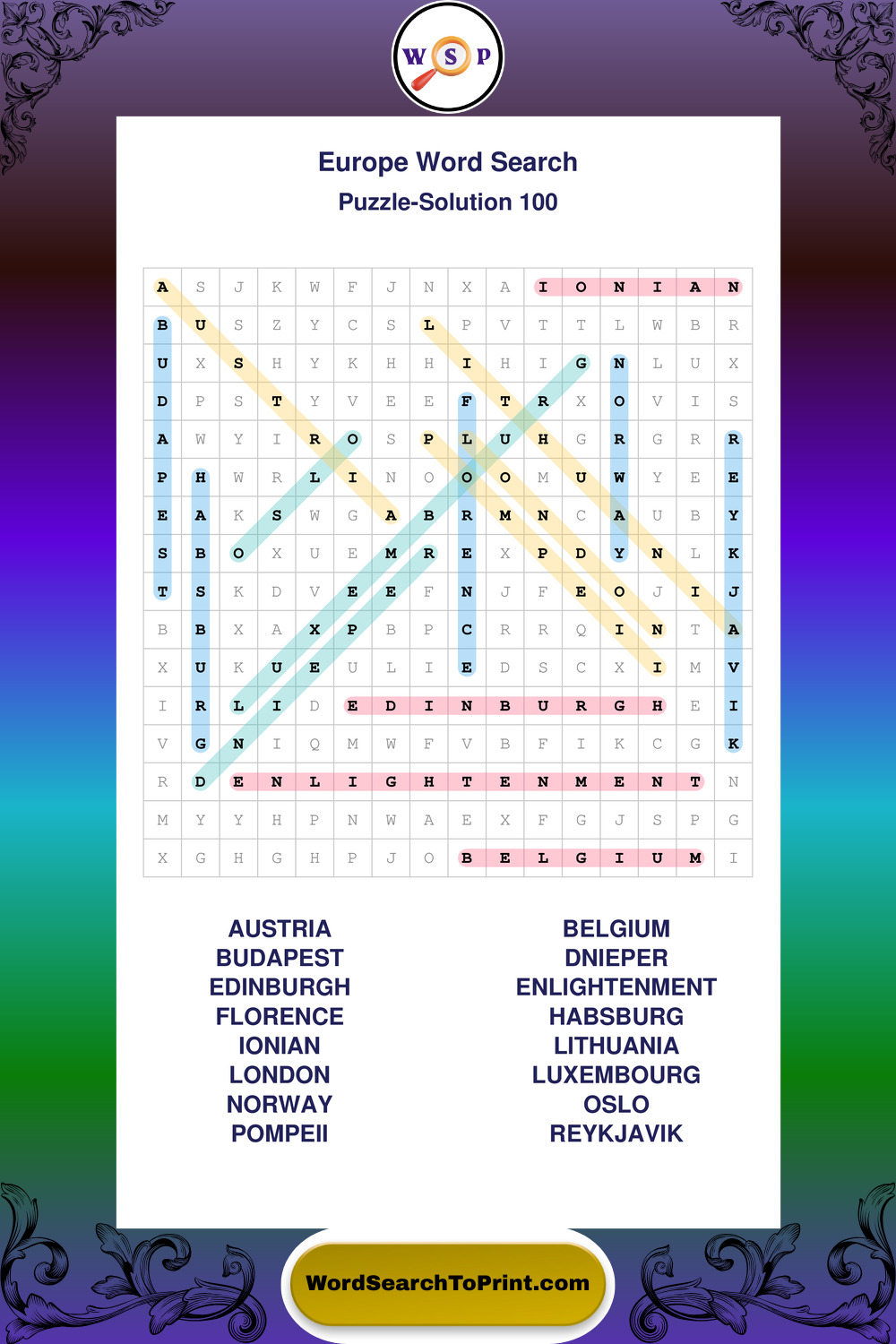 W S P

Europe Word Search

Puzzle-Solution 100

| A | S | J | K | W | F | J | N | X | A | I | O | N | I | A | N |
|---|---|---|---|---|---|---|---|---|---|---|---|---|---|---|---|
| B | U | S | Z | Y | C | S | L | P | V | T | T | L | W | B | R |
| U | X | S | H | Y | K | H | H | I | H | I | G | N | L | U | X |
| D | P | S | T | Y | V | E | E | F | T | R | X | O | V | I | S |
| A | W | Y | I | R | O | S | P | L | U | H | G | R | G | R | R |
| P | H | W | R | L | I | N | O | O | O | M | U | W | Y | E | E |
| E | A | K | S | W | G | A | B | R | M | N | C | A | U | B | Y |
| S | B | O | X | U | E | M | R | E | X | P | D | Y | N | L | K |
| T | S | K | D | V | E | E | F | N | J | F | E | O | J | I | J |
| B | B | X | A | X | P | B | P | C | R | R | Q | I | N | T | A |
| X | U | K | U | E | U | L | I | E | D | S | C | X | I | M | V |
| I | R | L | I | D | E | D | I | N | B | U | R | G | H | E | I |
| V | G | N | I | Q | M | W | F | V | B | F | I | K | C | G | K |
| R | D | E | N | L | I | G | H | T | E | N | M | E | N | T | N |
| M | Y | Y | H | P | N | W | A | E | X | F | G | J | S | P | G |
| X | G | H | G | H | P | J | O | B | E | L | G | I | U | M | I |

AUSTRIA
BUDAPEST
EDINBURGH
FLORENCE
IONIAN
LONDON
NORWAY
POMPEII

BELGIUM
DNIEPER
ENLIGHTENMENT
HABSBURG
LITHUANIA
LUXEMBOURG
OSLO
REYKJAVIK

WordSearchToPrint.com